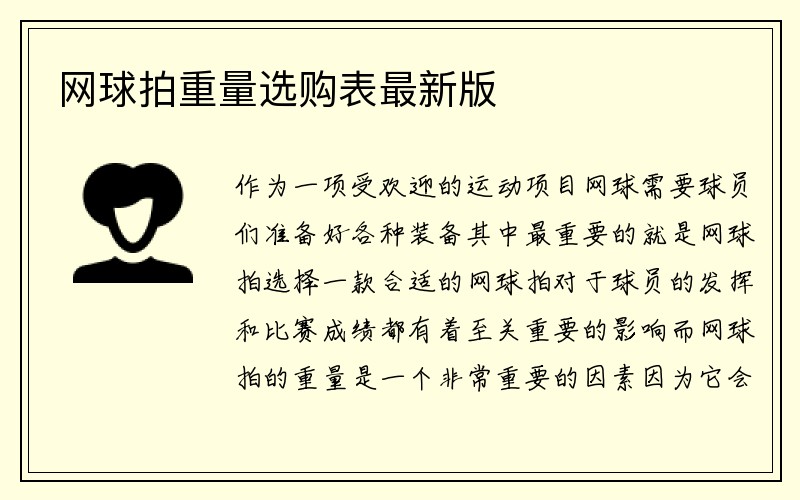 网球拍重量选购表最新版

作为一项受欢迎的运动项目网球需要球员们准备好各种装备其中最重要的就是网球拍选择一款合适的网球拍对于球员的发挥和比赛成绩都有着至关重要的影响而网球拍的重量是一个非常重要的因素因为它会